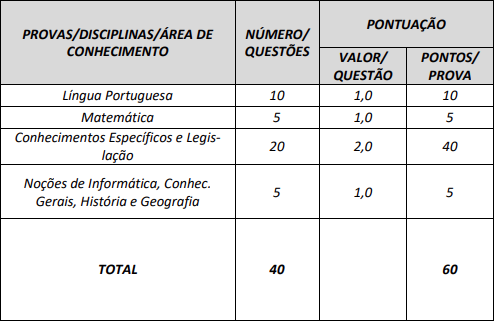 | PROVAS/DISCIPLINAS/ÁREA DE CONHECIMENTO | NÚMERO/ QUESTÕES | PONTUAÇÃO VALOR/ QUESTÃO | PONTUAÇÃO PONTOS/ PROVA |
|---|---|---|---|
| Língua Portuguesa | 10 | 1,0 | 10 |
| Matemática | 5 | 1,0 | 5 |
| Conhecimentos Específicos e Legislação | 20 | 2,0 | 40 |
| Noções de Informática, Conhec. Gerais, História e Geografia | 5 | 1,0 | 5 |
| TOTAL | 40 | | 60 |